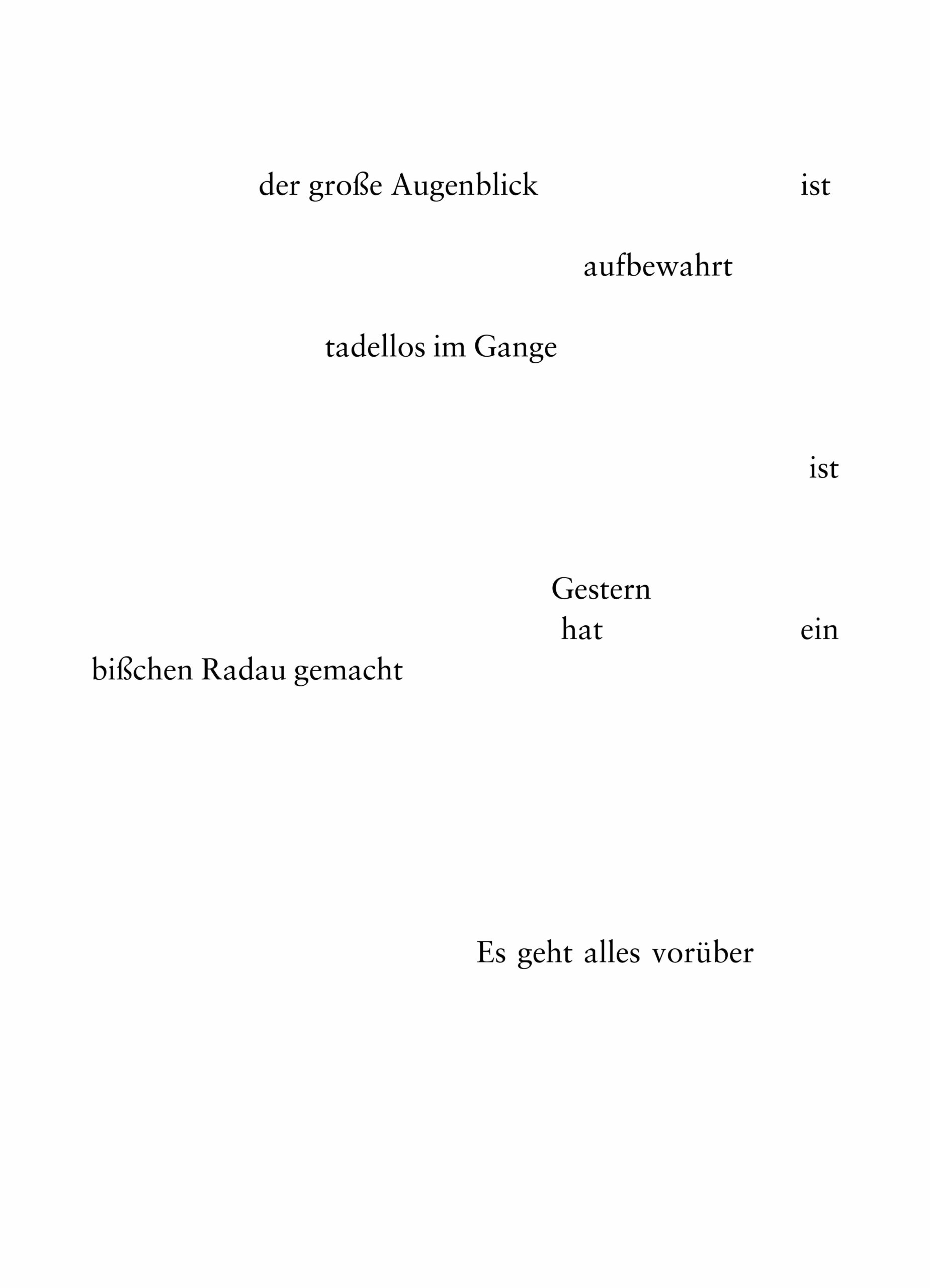 der große Augenblick ist

aufbewahrt

tadellos im Gange

ist

Gestern
hat ein
bißchen Radau gemacht

Es geht alles vorüber